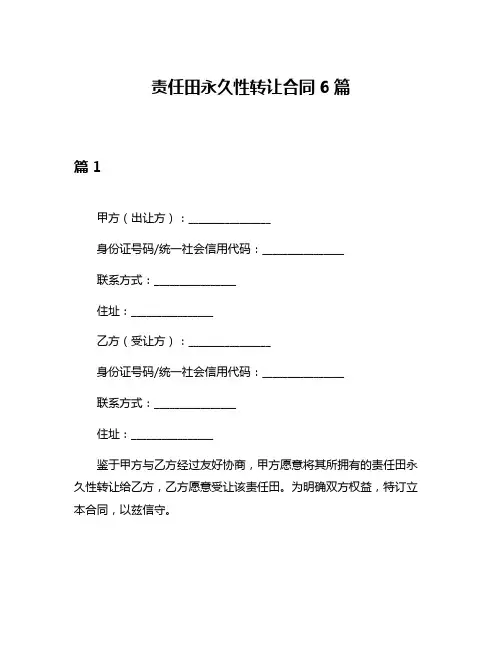 责任田永久性转让合同 6 篇

篇 1

甲方（出让方）：______________

身份证号码/统一社会信用代码：______________

联系方式：______________

住址：______________

乙方（受让方）：______________

身份证号码/统一社会信用代码：______________

联系方式：______________

住址：______________

鉴于甲方与乙方经过友好协商，甲方愿意将其所拥有的责任田永久性转让给乙方，乙方愿意受让该责任田。为明确双方权益，特订立本合同，以兹信守。